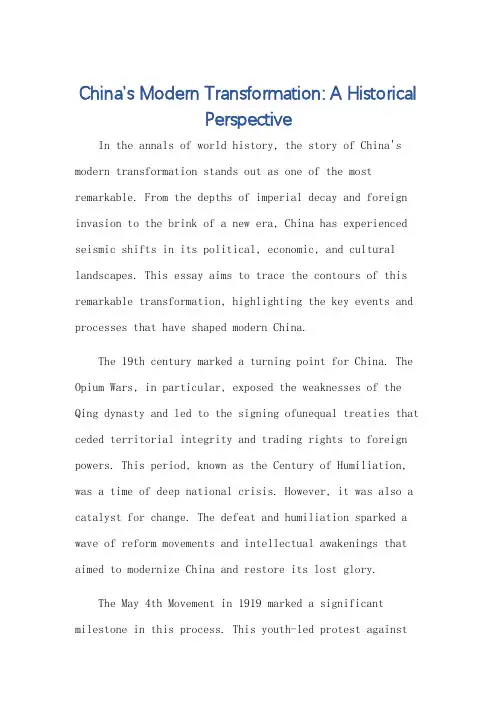 China's Modern Transformation: A Historical Perspective

In the annals of world history, the story of China's modern transformation stands out as one of the most remarkable. From the depths of imperial decay and foreign invasion to the brink of a new era, China has experienced seismic shifts in its political, economic, and cultural landscapes. This essay aims to trace the contours of this remarkable transformation, highlighting the key events and processes that have shaped modern China.

The 19th century marked a turning point for China. The Opium Wars, in particular, exposed the weaknesses of the Qing dynasty and led to the signing ofunequal treaties that ceded territorial integrity and trading rights to foreign powers. This period, known as the Century of Humiliation, was a time of deep national crisis. However, it was also a catalyst for change. The defeat and humiliation sparked a wave of reform movements and intellectual awakenings that aimed to modernize China and restore its lost glory.

The May 4th Movement in 1919 marked a significant milestone in this process. This youth-led protest against